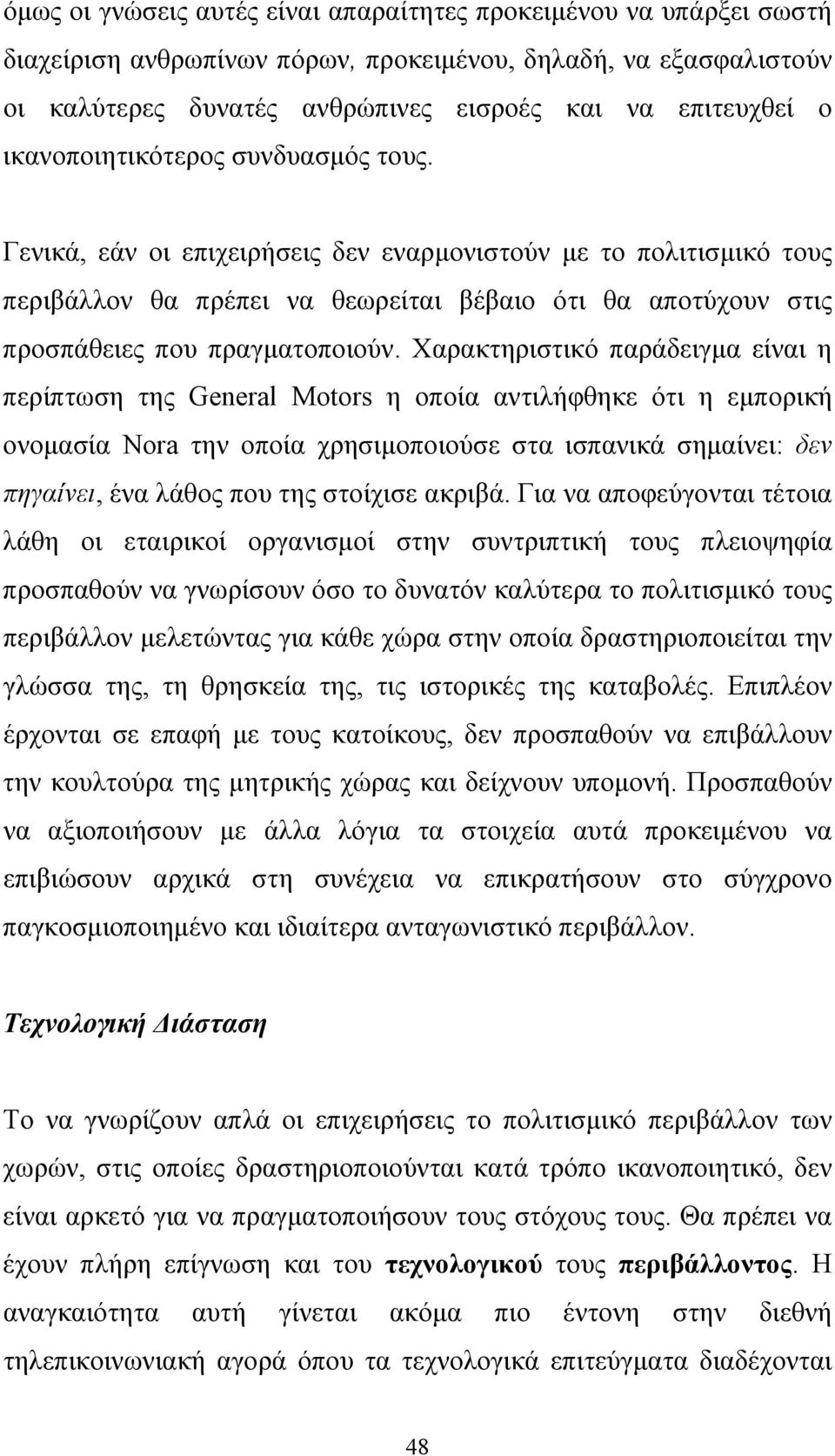 όμως οι γνώσεις αυτές είναι απαραίτητες προκειμένου να υπάρξει σωστή διαχείριση ανθρωπίνων πόρων, προκειμένου, δηλαδή, να εξασφαλιστούν οι καλύτερες δυνατές ανθρώπινες εισροές και να επιτευχθεί ο ικανοποιητικότερος συνδυασμός τους.

Γενικά, εάν οι επιχειρήσεις δεν εναρμονιστούν με το πολιτισμικό τους περιβάλλον θα πρέπει να θεωρείται βέβαιο ότι θα αποτύχουν στις προσπάθειες που πραγματοποιούν. Χαρακτηριστικό παράδειγμα είναι η περίπτωση της General Motors η οποία αντιλήφθηκε ότι η εμπορική ονομασία Nora την οποία χρησιμοποιούσε στα ισπανικά σημαίνει: δεν πηγαίνει, ένα λάθος που της στοίχισε ακριβά. Για να αποφεύγονται τέτοια λάθη οι εταιρικοί οργανισμοί στην συντριπτική τους πλειοψηφία προσπαθούν να γνωρίσουν όσο το δυνατόν καλύτερα το πολιτισμικό τους περιβάλλον μελετώντας για κάθε χώρα στην οποία δραστηριοποιείται την γλώσσα της, τη θρησκεία της, τις ιστορικές της καταβολές. Επιπλέον έρχονται σε επαφή με τους κατοίκους, δεν προσπαθούν να επιβάλλουν την κουλτούρα της μητρικής χώρας και δείχνουν υπομονή. Προσπαθούν να αξιοποιήσουν με άλλα λόγια τα στοιχεία αυτά προκειμένου να επιβιώσουν αρχικά στη συνέχεια να επικρατήσουν στο σύγχρονο παγκοσμιοποιημένο και ιδιαίτερα ανταγωνιστικό περιβάλλον.

Τεχνολογική Διάσταση

Το να γνωρίζουν απλά οι επιχειρήσεις το πολιτισμικό περιβάλλον των χωρών, στις οποίες δραστηριοποιούνται κατά τρόπο ικανοποιητικό, δεν είναι αρκετό για να πραγματοποιήσουν τους στόχους τους. Θα πρέπει να έχουν πλήρη επίγνωση και του τεχνολογικού τους περιβάλλοντος. Η αναγκαιότητα αυτή γίνεται ακόμα πιο έντονη στην διεθνή τηλεπικοινωνιακή αγορά όπου τα τεχνολογικά επιτεύγματα διαδέχονται

48